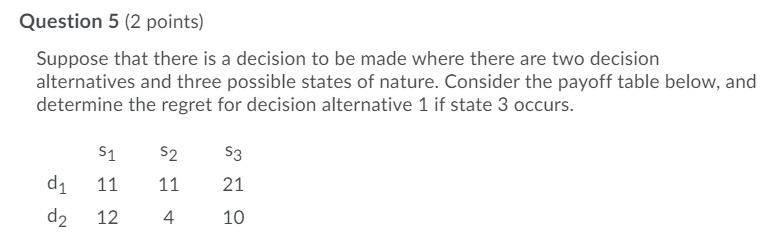 Question 5 (2 points)

Suppose that there is a decision to be made where there are two decision alternatives and three possible states of nature. Consider the payoff table below, and determine the regret for decision alternative 1 if state 3 occurs.

|  | $s_1$ | $s_2$ | $s_3$ |
|---|---|---|---|
| $d_1$ | 11 | 11 | 21 |
| $d_2$ | 12 | 4 | 10 |